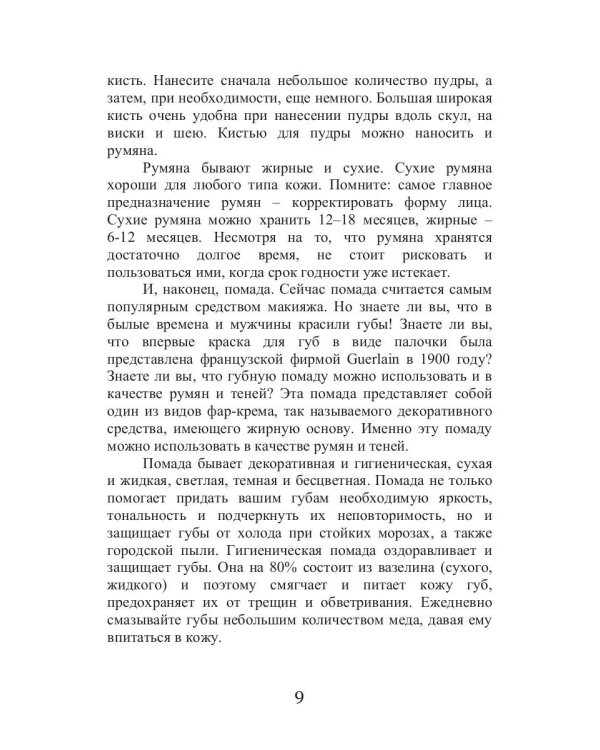 кисть. Нанесите сначала небольшое количество пудры, а затем, при необходимости, еще немного. Большая широкая кисть очень удобна при нанесении пудры вдоль скул, на виски и шею. Кистью для пудры можно наносить и румяна.

Румяна бывают жирные и сухие. Сухие румяна хороши для любого типа кожи. Помните: самое главное предназначение румян – корректировать форму лица. Сухие румяна можно хранить 12–18 месяцев, жирные – 6-12 месяцев. Несмотря на то, что румяна хранятся достаточно долгое время, не стоит рисковать и пользоваться ими, когда срок годности уже истекает.

И, наконец, помада. Сейчас помада считается самым популярным средством макияжа. Но знаете ли вы, что в былые времена и мужчины красили губы! Знаете ли вы, что впервые краска для губ в виде палочки была представлена французской фирмой Guerlain в 1900 году? Знаете ли вы, что губную помаду можно использовать и в качестве румян и теней? Эта помада представляет собой один из видов фар-крема, так называемого декоративного средства, имеющего жирную основу. Именно эту помаду можно использовать в качестве румян и теней.

Помада бывает декоративная и гигиеническая, сухая и жидкая, светлая, темная и бесцветная. Помада не только помогает придать вашим губам необходимую яркость, тональность и подчеркнуть их неповторимость, но и защищает губы от холода при стойких морозах, а также городской пыли. Гигиеническая помада оздоравливает и защищает губы. Она на 80% состоит из вазелина (сухого, жидкого) и поэтому смягчает и питает кожу губ, предохраняет их от трещин и обветривания. Ежедневно смазывайте губы небольшим количеством меда, давая ему впитаться в кожу.

9